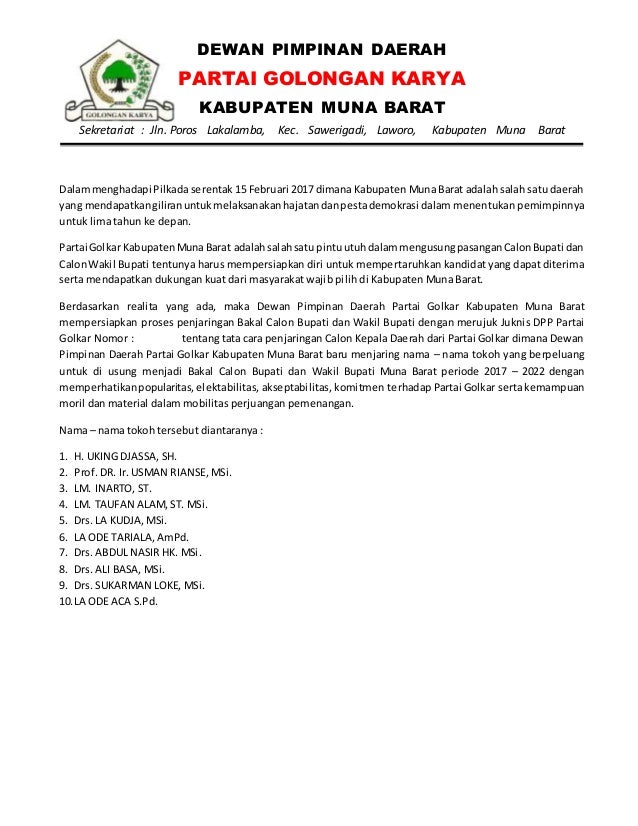 GOLONGAN KARYA

DEWAN PIMPINAN DAERAH
PARTAI GOLONGAN KARYA
KABUPATEN MUNA BARAT
Sekretariat : Jln. Poros Lakalamba, Kec. Sawerigadi, Laworo, Kabupaten Muna Barat

Dalam menghadapi Pilkada serentak 15 Februari 2017 dimana Kabupaten Muna Barat adalah salah satu daerah yang mendapatkan giliran untuk melaksanakan hajatan dan pesta demokrasi dalam menentukan pemimpinnya untuk lima tahun ke depan.

Partai Golkar Kabupaten Muna Barat adalah salah satu pintu utuh dalam mengusung pasangan Calon Bupati dan Calon Wakil Bupati tentunya harus mempersiapkan diri untuk mempertaruhkan kandidat yang dapat diterima serta mendapatkan dukungan kuat dari masyarakat wajib pilih di Kabupaten Muna Barat.

Berdasarkan realita yang ada, maka Dewan Pimpinan Daerah Partai Golkar Kabupaten Muna Barat mempersiapkan proses penjaringan Bakal Calon Bupati dan Wakil Bupati dengan merujuk Juknis DPP Partai Golkar Nomor : tentang tata cara penjaringan Calon Kepala Daerah dari Partai Golkar dimana Dewan Pimpinan Daerah Partai Golkar Kabupaten Muna Barat baru menjaring nama – nama tokoh yang berpeluang untuk di usung menjadi Bakal Calon Bupati dan Wakil Bupati Muna Barat periode 2017 – 2022 dengan memperhatikan popularitas, elektabilitas, akseptabilitas, komitmen terhadap Partai Golkar serta kemampuan moril dan material dalam mobilitas perjuangan pemenangan.

Nama – nama tokoh tersebut diantaranya :

1. H. UKING DJASSA, SH.
2. Prof. DR. Ir. USMAN RIANSE, MSi.
3. LM. INARTO, ST.
4. LM. TAUFAN ALAM, ST. MSi.
5. Drs. LA KUDJA, MSi.
6. LA ODE TARIALA, AmPd.
7. Drs. ABDUL NASIR HK. MSi.
8. Drs. ALI BASA, MSi.
9. Drs. SUKARMAN LOKE, MSi.
10. LA ODE ACA S.Pd.